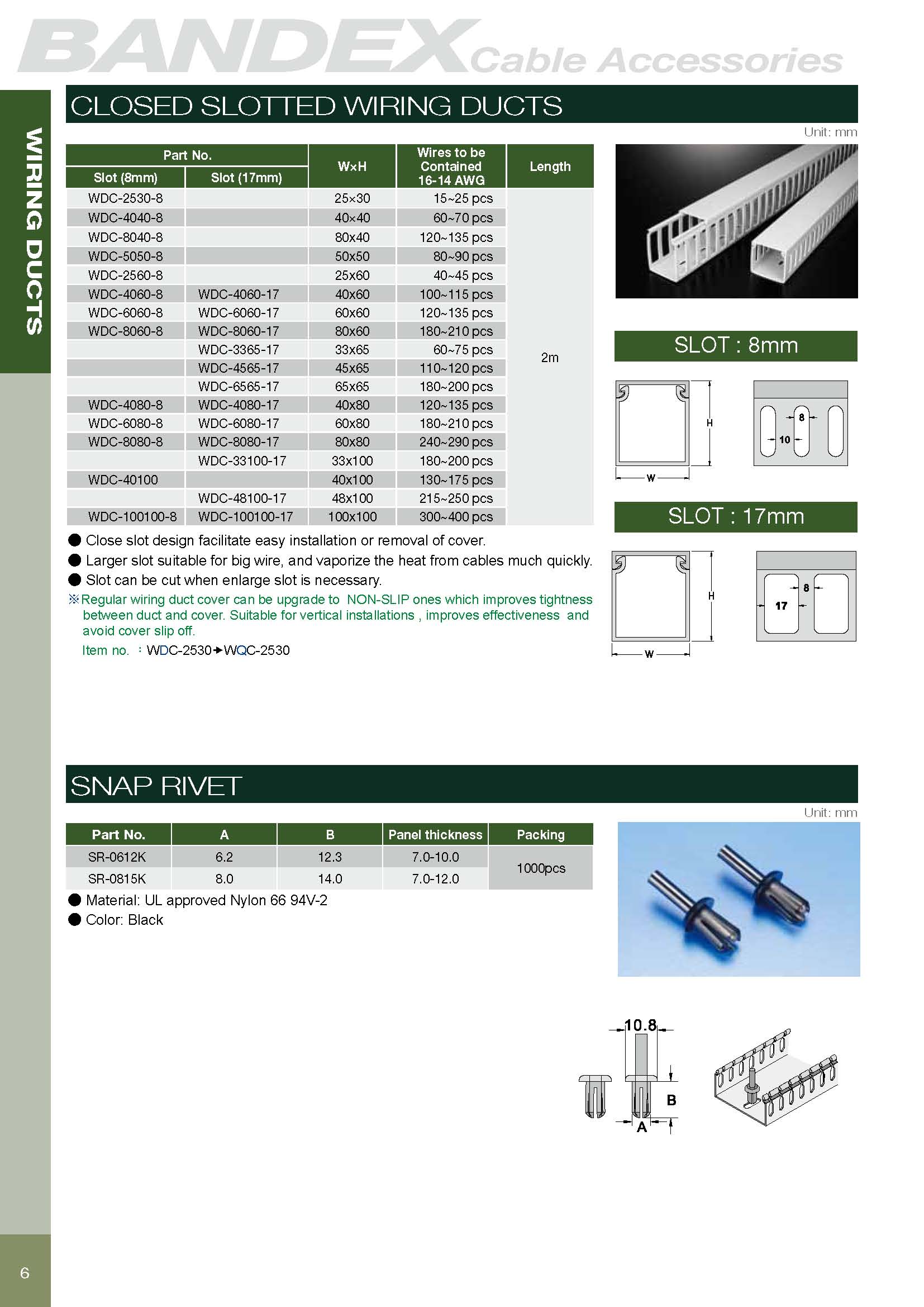 BANDEX Cable Accessories

WIRING DUCTS

CLOSED SLOTTED WIRING DUCTS

Unit: mm

| Part No. Slot (8mm) | Part No. Slot (17mm) | W×H | Wires to be Contained 16-14 AWG | Length |
|---|---|---|---|---|
| WDC-2530-8 | | 25×30 | 15~25 pcs | 2m |
| WDC-4040-8 | | 40×40 | 60~70 pcs | |
| WDC-8040-8 | | 80x40 | 120~135 pcs | |
| WDC-5050-8 | | 50x50 | 80~90 pcs | |
| WDC-2560-8 | | 25x60 | 40~45 pcs | |
| WDC-4060-8 | WDC-4060-17 | 40x60 | 100~115 pcs | |
| WDC-6060-8 | WDC-6060-17 | 60x60 | 120~135 pcs | |
| WDC-8060-8 | WDC-8060-17 | 80x60 | 180~210 pcs | |
| | WDC-3365-17 | 33x65 | 60~75 pcs | |
| | WDC-4565-17 | 45x65 | 110~120 pcs | |
| | WDC-6565-17 | 65x65 | 180~200 pcs | |
| WDC-4080-8 | WDC-4080-17 | 40x80 | 120~135 pcs | |
| WDC-6080-8 | WDC-6080-17 | 60x80 | 180~210 pcs | |
| WDC-8080-8 | WDC-8080-17 | 80x80 | 240~290 pcs | |
| | WDC-33100-17 | 33x100 | 180~200 pcs | |
| WDC-40100 | | 40x100 | 130~175 pcs | |
| | WDC-48100-17 | 48x100 | 215~250 pcs | |
| WDC-100100-8 | WDC-100100-17 | 100x100 | 300~400 pcs | |

● Close slot design facilitate easy installation or removal of cover.
● Larger slot suitable for big wire, and vaporize the heat from cables much quickly.
● Slot can be cut when enlarge slot is necessary.
※Regular wiring duct cover can be upgrade to NON-SLIP ones which improves tightness between duct and cover. Suitable for vertical installations , improves effectiveness and avoid cover slip off.
Item no. : WDC-2530→WQC-2530

SLOT : 8mm
H
W
8
10

SLOT : 17mm
H
W
8
17

SNAP RIVET

Unit: mm

| Part No. | A | B | Panel thickness | Packing |
|---|---|---|---|---|
| SR-0612K | 6.2 | 12.3 | 7.0-10.0 | 1000pcs |
| SR-0815K | 8.0 | 14.0 | 7.0-12.0 | |

● Material: UL approved Nylon 66 94V-2
● Color: Black

10.8
B
A

6